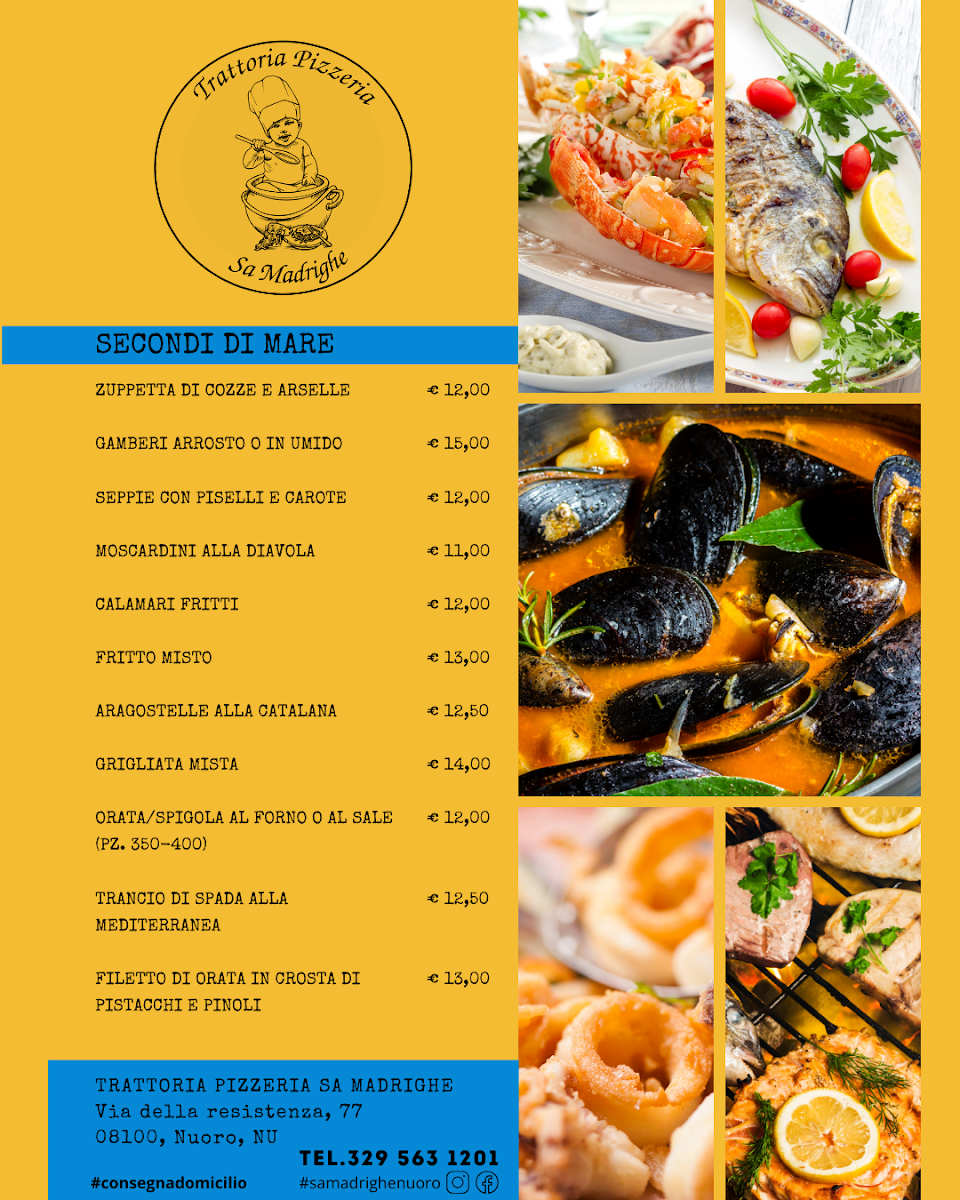 Trattoria Pizzeria

Sa Madrighe

SECONDI DI MARE

ZUPPETTA DI COZZE E ARSELLE € 12,00

GAMBERI ARROSTO O IN UMIDO € 15,00

SEPPIE CON PISELLI E CAROTE € 12,00

MOSCARDINI ALLA DIAVOLA € 11,00

CALAMARI FRITTI € 12,00

FRITTO MISTO € 13,00

ARAGOSTELLE ALLA CATALANA € 12,50

GRIGLIATA MISTA € 14,00

ORATA/SPIGOLA AL FORNO O AL SALE (PZ. 350-400) € 12,00

TRANCIO DI SPADA ALLA MEDITERRANEA € 12,50

FILETTO DI ORATA IN CROSTA DI PISTACCHI E PINOLI € 13,00

TRATTORIA PIZZERIA SA MADRIGHE
Via della resistenza, 77
08100, Nuoro, NU

TEL.329 563 1201

#consegnadomicilio

#samadrighenuoro